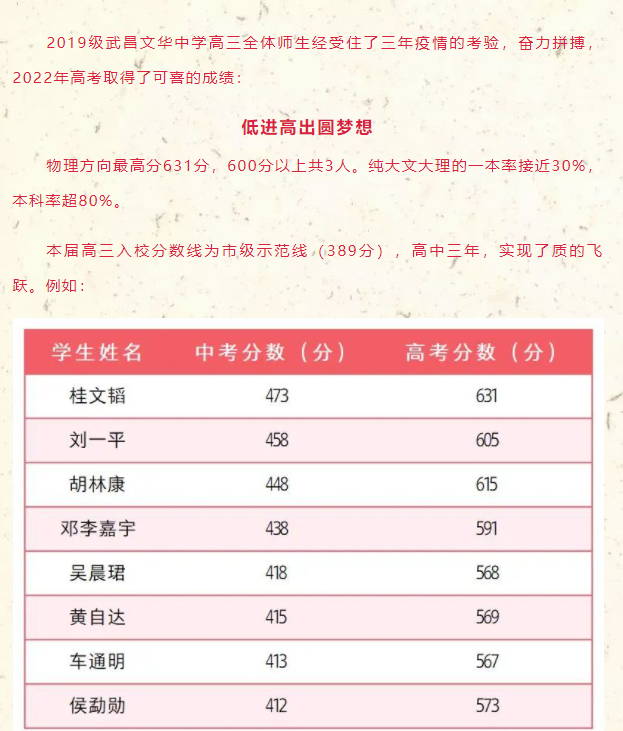 2019级武昌文华中学高三全体师生经受住了三年疫情的考验，奋力拼搏，2022年高考取得了可喜的成绩：

低进高出圆梦想

物理方向最高分631分，600分以上共3人。纯大文大理的一本率接近30%，本科率超80%。

本届高三入校分数线为市级示范线（389分），高中三年，实现了质的飞跃。例如：

| 学生姓名 | 中考分数（分） | 高考分数（分） |
|---|---|---|
| 桂文韬 | 473 | 631 |
| 刘一平 | 458 | 605 |
| 胡林康 | 448 | 615 |
| 邓李嘉宇 | 438 | 591 |
| 吴晨珺 | 418 | 568 |
| 黄自达 | 415 | 569 |
| 车通明 | 413 | 567 |
| 侯勐勋 | 412 | 573 |